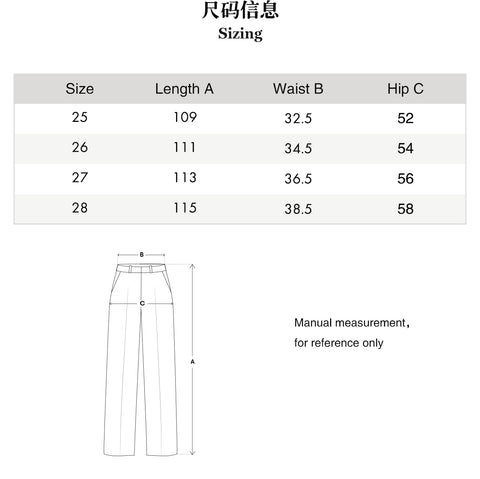 尺码信息
Sizing

| Size | Length A | Waist B | Hip C |
|---|---|---|---|
| 25 | 109 | 32.5 | 52 |
| 26 | 111 | 34.5 | 54 |
| 27 | 113 | 36.5 | 56 |
| 28 | 115 | 38.5 | 58 |

B
C
A

Manual measurement，
for reference only